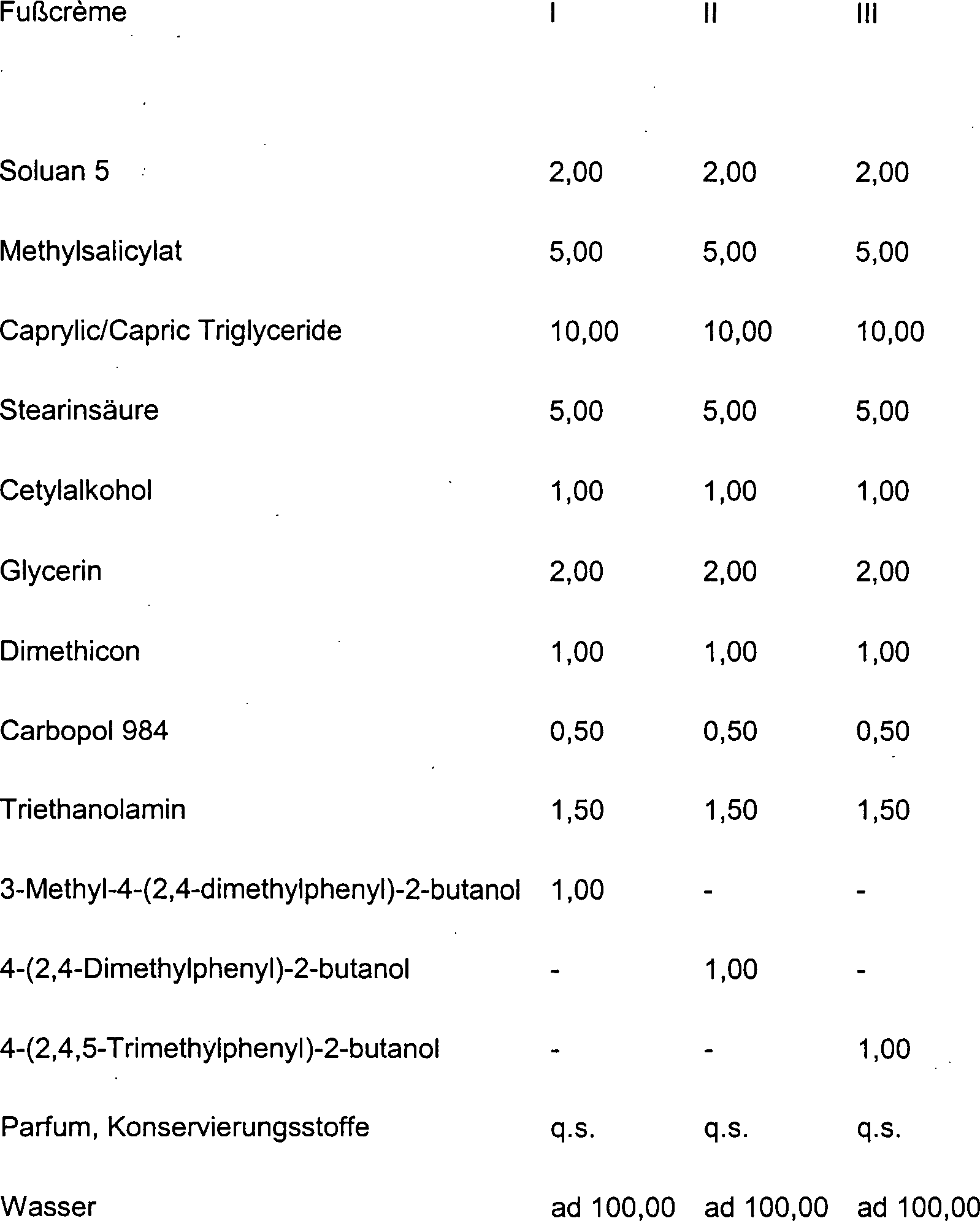 | Fußcrème | I | II | III |
|---|---|---|---|
| Soluan 5 | 2,00 | 2,00 | 2,00 |
| Methylsalicylat | 5,00 | 5,00 | 5,00 |
| Caprylic/Capric Triglyceride | 10,00 | 10,00 | 10,00 |
| Stearinsäure | 5,00 | 5,00 | 5,00 |
| Cetylalkohol | 1,00 | 1,00 | 1,00 |
| Glycerin | 2,00 | 2,00 | 2,00 |
| Dimethicon | 1,00 | 1,00 | 1,00 |
| Carbopol 984 | 0,50 | 0,50 | 0,50 |
| Triethanolamin | 1,50 | 1,50 | 1,50 |
| 3-Methyl-4-(2,4-dimethylphenyl)-2-butanol | 1,00 | - | - |
| 4-(2,4-Dimethylphenyl)-2-butanol | - | 1,00 | - |
| 4-(2,4,5-Trimethylphenyl)-2-butanol | - | - | 1,00 |
| Parfum, Konservierungsstoffe | q.s. | q.s. | q.s. |
| Wasser | ad 100,00 | ad 100,00 | ad 100,00 |